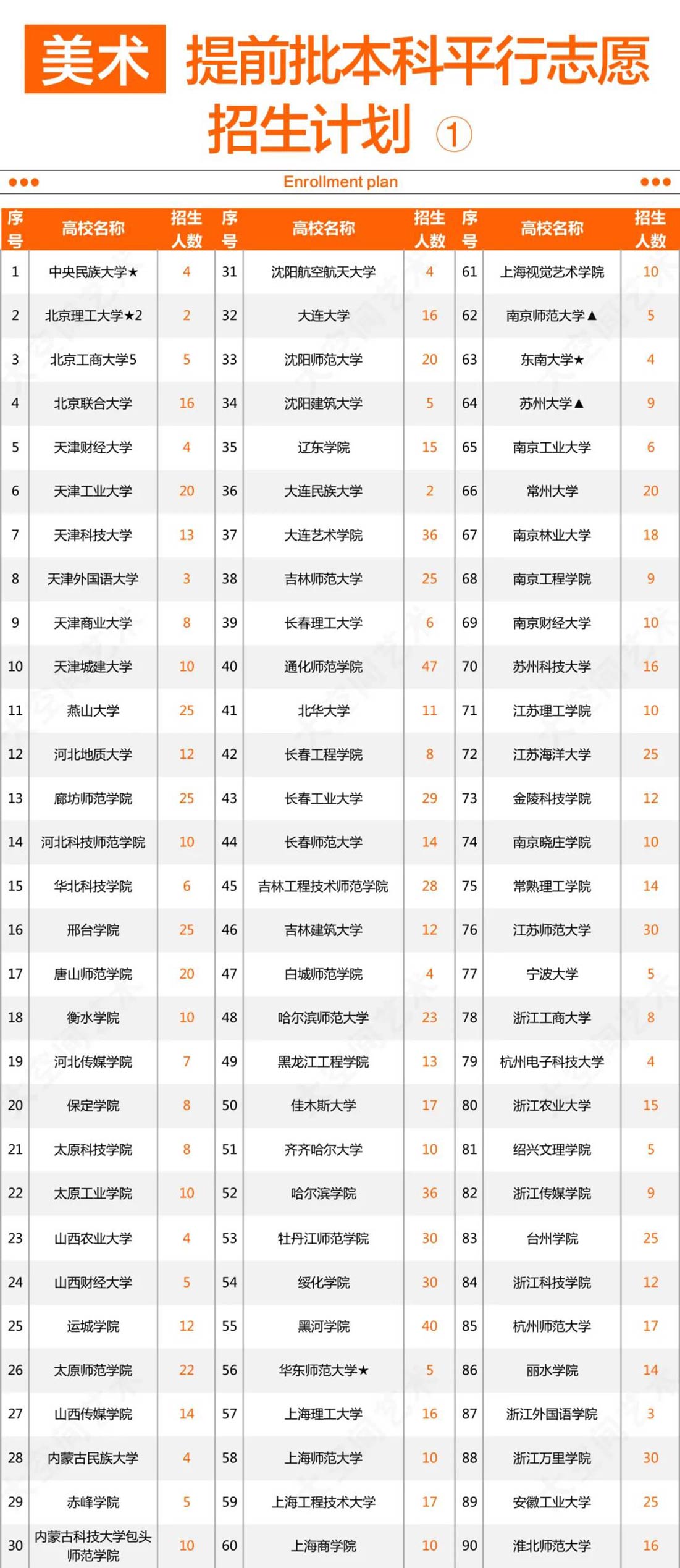 美术 提前批本科平行志愿招生计划 ①

Enrollment plan

| 序号 | 高校名称 | 招生人数 | 序号 | 高校名称 | 招生人数 | 序号 | 高校名称 | 招生人数 |
|---|---|---|---|---|---|---|---|---|
| 1 | 中央民族大学★ | 4 | 31 | 沈阳航空航天大学 | 4 | 61 | 上海视觉艺术学院 | 10 |
| 2 | 北京理工大学★2 | 2 | 32 | 大连大学 | 16 | 62 | 南京师范大学▲ | 5 |
| 3 | 北京工商大学5 | 5 | 33 | 沈阳师范大学 | 20 | 63 | 东南大学★ | 4 |
| 4 | 北京联合大学 | 16 | 34 | 沈阳建筑大学 | 5 | 64 | 苏州大学▲ | 9 |
| 5 | 天津财经大学 | 4 | 35 | 辽东学院 | 15 | 65 | 南京工业大学 | 6 |
| 6 | 天津工业大学 | 20 | 36 | 大连民族大学 | 2 | 66 | 常州大学 | 20 |
| 7 | 天津科技大学 | 13 | 37 | 大连艺术学院 | 36 | 67 | 南京林业大学 | 18 |
| 8 | 天津外国语大学 | 3 | 38 | 吉林师范大学 | 25 | 68 | 南京工程学院 | 9 |
| 9 | 天津商业大学 | 8 | 39 | 长春理工大学 | 6 | 69 | 南京财经大学 | 10 |
| 10 | 天津城建大学 | 10 | 40 | 通化师范学院 | 47 | 70 | 苏州科技大学 | 16 |
| 11 | 燕山大学 | 25 | 41 | 北华大学 | 11 | 71 | 江苏理工学院 | 10 |
| 12 | 河北地质大学 | 12 | 42 | 长春工程学院 | 8 | 72 | 江苏海洋大学 | 25 |
| 13 | 廊坊师范学院 | 25 | 43 | 长春工业大学 | 29 | 73 | 金陵科技学院 | 12 |
| 14 | 河北科技师范学院 | 10 | 44 | 长春师范大学 | 14 | 74 | 南京晓庄学院 | 10 |
| 15 | 华北科技学院 | 6 | 45 | 吉林工程技术师范学院 | 28 | 75 | 常熟理工学院 | 14 |
| 16 | 邢台学院 | 25 | 46 | 吉林建筑大学 | 12 | 76 | 江苏师范大学 | 30 |
| 17 | 唐山师范学院 | 20 | 47 | 白城师范学院 | 4 | 77 | 宁波大学 | 5 |
| 18 | 衡水学院 | 10 | 48 | 哈尔滨师范大学 | 23 | 78 | 浙江工商大学 | 8 |
| 19 | 河北传媒学院 | 7 | 49 | 黑龙江工程学院 | 13 | 79 | 杭州电子科技大学 | 4 |
| 20 | 保定学院 | 8 | 50 | 佳木斯大学 | 17 | 80 | 浙江农业大学 | 15 |
| 21 | 太原科技学院 | 8 | 51 | 齐齐哈尔大学 | 10 | 81 | 绍兴文理学院 | 5 |
| 22 | 太原工业学院 | 10 | 52 | 哈尔滨学院 | 36 | 82 | 浙江传媒学院 | 9 |
| 23 | 山西农业大学 | 4 | 53 | 牡丹江师范学院 | 30 | 83 | 台州学院 | 25 |
| 24 | 山西财经大学 | 5 | 54 | 绥化学院 | 30 | 84 | 浙江科技学院 | 12 |
| 25 | 运城学院 | 12 | 55 | 黑河学院 | 40 | 85 | 杭州师范大学 | 17 |
| 26 | 太原师范学院 | 22 | 56 | 华东师范大学★ | 5 | 86 | 丽水学院 | 14 |
| 27 | 山西传媒学院 | 14 | 57 | 上海理工大学 | 16 | 87 | 浙江外国语学院 | 3 |
| 28 | 内蒙古民族大学 | 4 | 58 | 上海师范大学 | 10 | 88 | 浙江万里学院 | 30 |
| 29 | 赤峰学院 | 5 | 59 | 上海工程技术大学 | 17 | 89 | 安徽工业大学 | 25 |
| 30 | 内蒙古科技大学包头师范学院 | 10 | 60 | 上海商学院 | 10 | 90 | 淮北师范大学 | 16 |